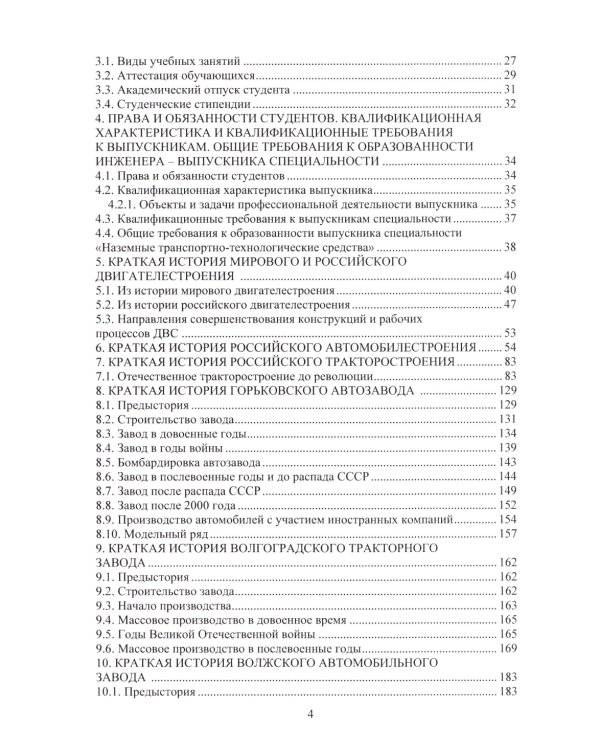 3.1. Виды учебных занятий 27
3.2. Аттестация обучающихся 29
3.3. Академический отпуск студента 31
3.4. Студенческие стипендии 32
4. ПРАВА И ОБЯЗАННОСТИ СТУДЕНТОВ. КВАЛИФИКАЦИОННАЯ ХАРАКТЕРИСТИКА И КВАЛИФИКАЦИОННЫЕ ТРЕБОВАНИЯ К ВЫПУСКНИКАМ. ОБЩИЕ ТРЕБОВАНИЯ К ОБРАЗОВАННОСТИ ИНЖЕНЕРА – ВЫПУСКНИКА СПЕЦИАЛЬНОСТИ 34
4.1. Права и обязанности студентов 34
4.2. Квалификационная характеристика выпускника 35
4.2.1. Объекты и задачи профессиональной деятельности выпускника 35
4.3. Квалификационные требования к выпускникам специальности 37
4.4. Общие требования к образованности выпускника специальности «Наземные транспортно-технологические средства» 38
5. КРАТКАЯ ИСТОРИЯ МИРОВОГО И РОССИЙСКОГО ДВИГАТЕЛЕСТРОЕНИЯ 40
5.1. Из истории мирового двигателестроения 40
5.2. Из истории российского двигателестроения 47
5.3. Направления совершенствования конструкций и рабочих процессов ДВС 53
6. КРАТКАЯ ИСТОРИЯ РОССИЙСКОГО АВТОМОБИЛЕСТРОЕНИЯ 54
7. КРАТКАЯ ИСТОРИЯ РОССИЙСКОГО ТРАКТОРОСТРОЕНИЯ 83
7.1. Отечественное тракторостроение до революции 83
8. КРАТКАЯ ИСТОРИЯ ГОРЬКОВСКОГО АВТОЗАВОДА 129
8.1. Предыстория 129
8.2. Строительство завода 131
8.3. Завод в довоенные годы 134
8.4. Завод в годы войны 139
8.5. Бомбардировка автозавода 143
8.6. Завод в послевоенные годы и до распада СССР 144
8.7. Завод после распада СССР 149
8.8. Завод после 2000 года 152
8.9. Производство автомобилей с участием иностранных компаний 154
8.10. Модельный ряд 157
9. КРАТКАЯ ИСТОРИЯ ВОЛГОГРАДСКОГО ТРАКТОРНОГО ЗАВОДА 162
9.1. Предыстория 162
9.2. Строительство завода 162
9.3. Начало производства 163
9.4. Массовое производство в довоенное время 165
9.5. Годы Великой Отечественной войны 165
9.6. Массовое производство в послевоенные годы 169
10. КРАТКАЯ ИСТОРИЯ ВОЛЖСКОГО АВТОМОБИЛЬНОГО ЗАВОДА 183
10.1. Предыстория 183

4